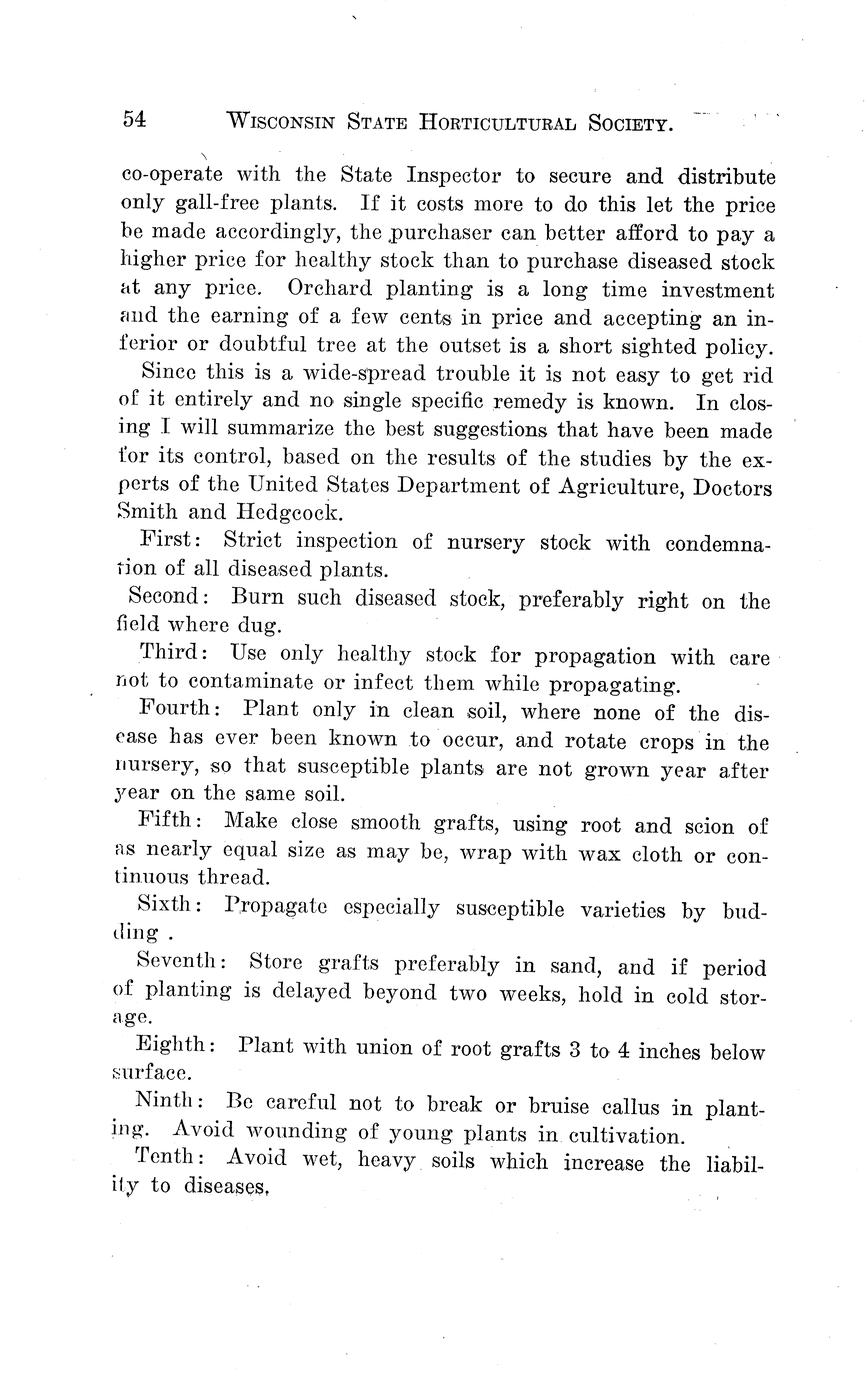 54 WISCONSIN STATE HORTICULTURAL SOCIETY.

co-operate with the State Inspector to secure and distribute only gall-free plants. If it costs more to do this let the price be made accordingly, the purchaser can better afford to pay a higher price for healthy stock than to purchase diseased stock at any price. Orchard planting is a long time investment and the earning of a few cents in price and accepting an inferior or doubtful tree at the outset is a short sighted policy.

Since this is a wide-spread trouble it is not easy to get rid of it entirely and no single specific remedy is known. In closing I will summarize the best suggestions that have been made for its control, based on the results of the studies by the experts of the United States Department of Agriculture, Doctors Smith and Hedgcock.

First: Strict inspection of nursery stock with condemnation of all diseased plants.

Second: Burn such diseased stock, preferably right on the field where dug.

Third: Use only healthy stock for propagation with care not to contaminate or infect them while propagating.

Fourth: Plant only in clean soil, where none of the disease has ever been known to occur, and rotate crops in the nursery, so that susceptible plants are not grown year after year on the same soil.

Fifth: Make close smooth grafts, using root and scion of as nearly equal size as may be, wrap with wax cloth or continuous thread.

Sixth: Propagate especially susceptible varieties by budding .

Seventh: Store grafts preferably in sand, and if period of planting is delayed beyond two weeks, hold in cold storage.

Eighth: Plant with union of root grafts 3 to 4 inches below surface.

Ninth: Be careful not to break or bruise callus in planting. Avoid wounding of young plants in cultivation.

Tenth: Avoid wet, heavy soils which increase the liability to diseases.